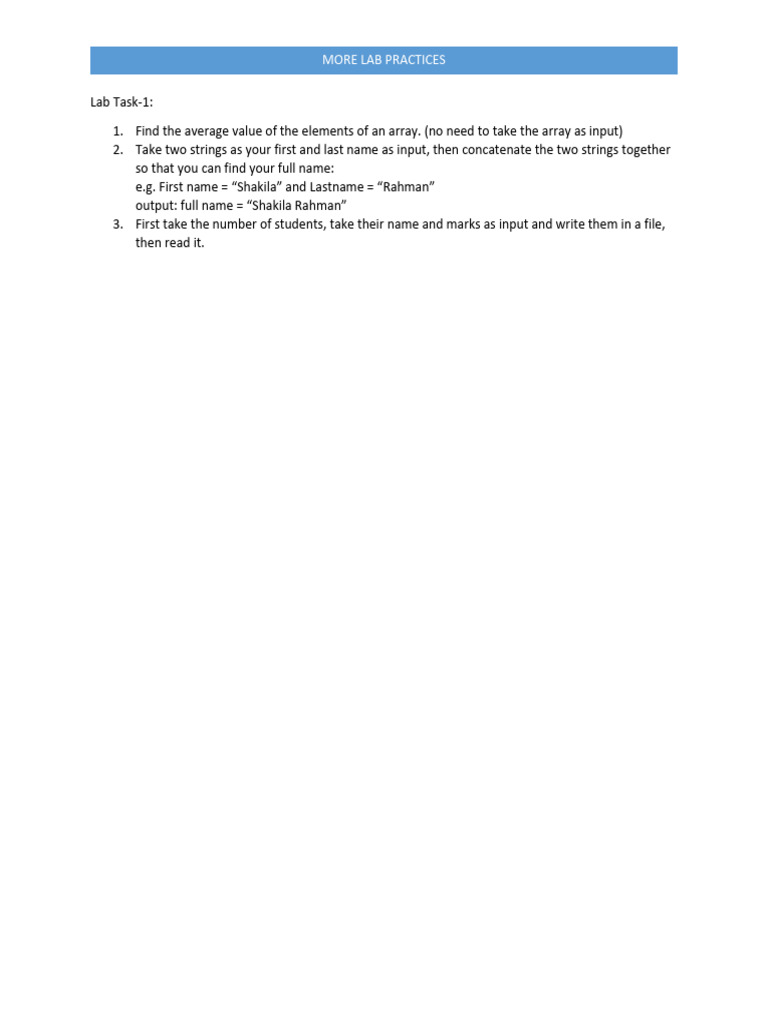 MORE LAB PRACTICES

Lab Task-1:

1. Find the average value of the elements of an array. (no need to take the array as input)
2. Take two strings as your first and last name as input, then concatenate the two strings together so that you can find your full name:
e.g. First name = "Shakila" and Lastname = "Rahman"
output: full name = "Shakila Rahman"
3. First take the number of students, take their name and marks as input and write them in a file, then read it.